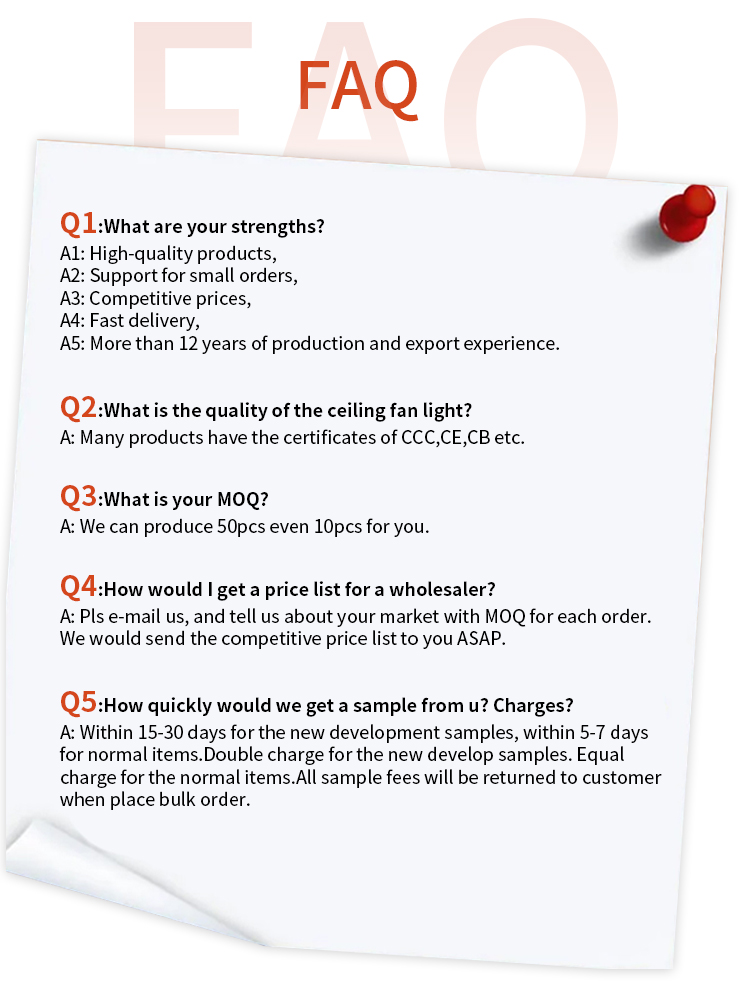 FAQ

FAQ

Q1:What are your strengths?
A1: High-quality products,
A2: Support for small orders,
A3: Competitive prices,
A4: Fast delivery,
A5: More than 12 years of production and export experience.

Q2:What is the quality of the ceiling fan light?
A: Many products have the certificates of CCC,CE,CB etc.

Q3:What is your MOQ?
A: We can produce 50pcs even 10pcs for you.

Q4:How would I get a price list for a wholesaler?
A: Pls e-mail us, and tell us about your market with MOQ for each order. We would send the competitive price list to you ASAP.

Q5:How quickly would we get a sample from u? Charges?
A: Within 15-30 days for the new development samples, within 5-7 days for normal items.Double charge for the new develop samples. Equal charge for the normal items.All sample fees will be returned to customer when place bulk order.